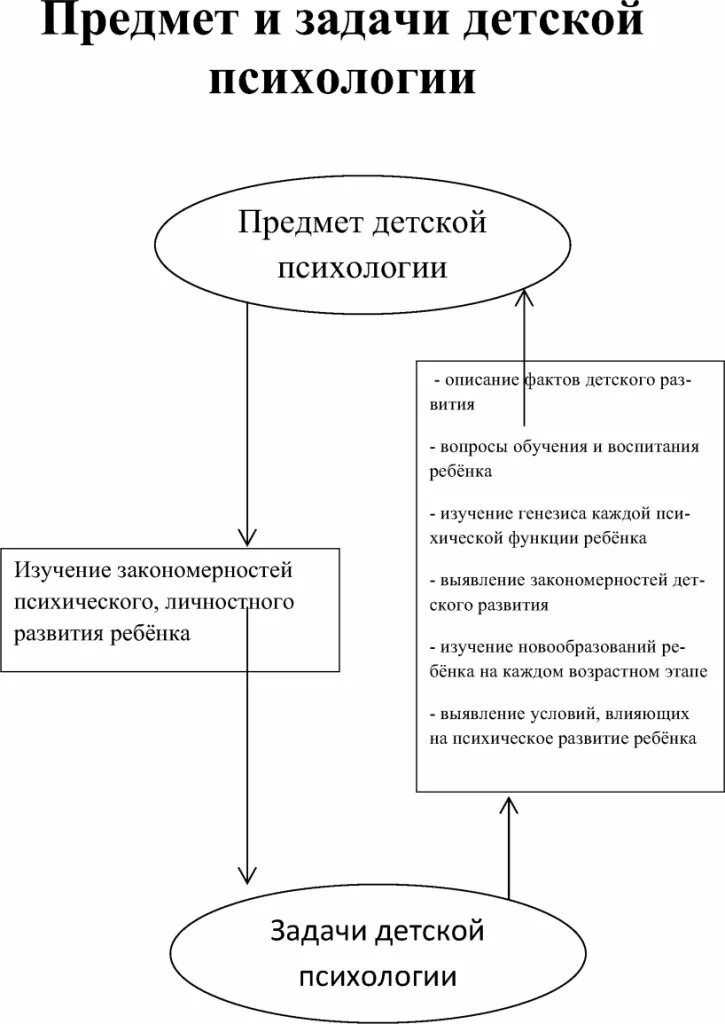 Предмет и задачи детской психологии

Предмет детской психологии

Изучение закономерностей психического, личностного развития ребёнка

- описание фактов детского развития

- вопросы обучения и воспитания ребёнка

- изучение генезиса каждой психической функции ребёнка

- выявление закономерностей детского развития

- изучение новообразований ребёнка на каждом возрастном этапе

- выявление условий, влияющих на психическое развитие ребёнка

Задачи детской психологии